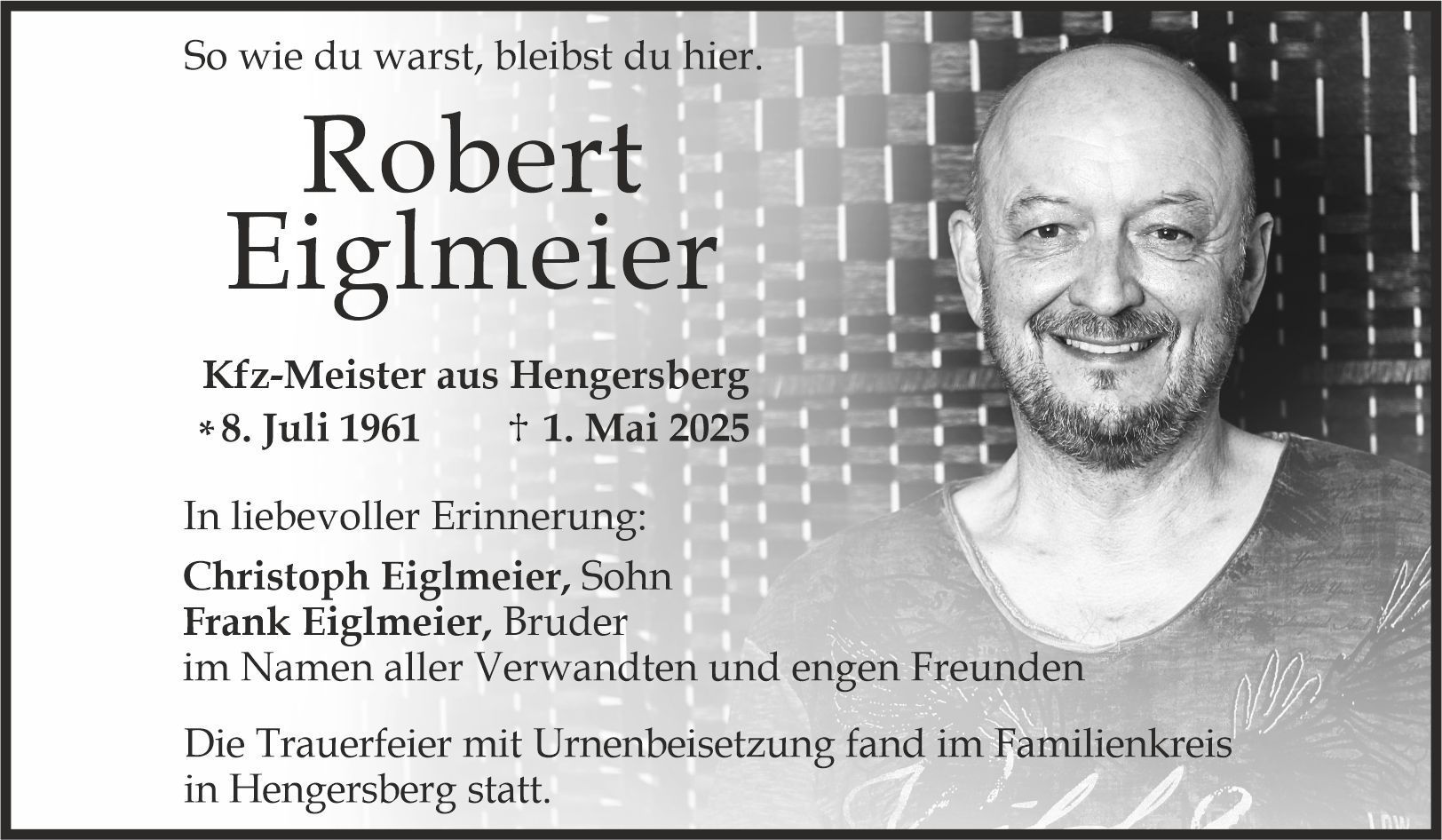 So wie du warst, bleibst du hier.

Robert
Eiglmeier

Kfz-Meister aus Hengersberg
* 8. Juli 1961 † 1. Mai 2025

In liebevoller Erinnerung:

Christoph Eiglmeier, Sohn
Frank Eiglmeier, Bruder
im Namen aller Verwandten und engen Freunden

Die Trauerfeier mit Urnenbeisetzung fand im Familienkreis in Hengersberg statt.